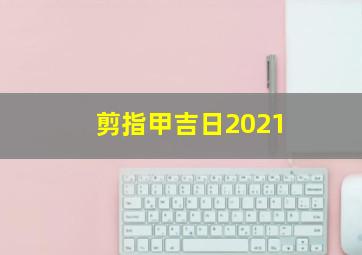 剪指甲吉日2021